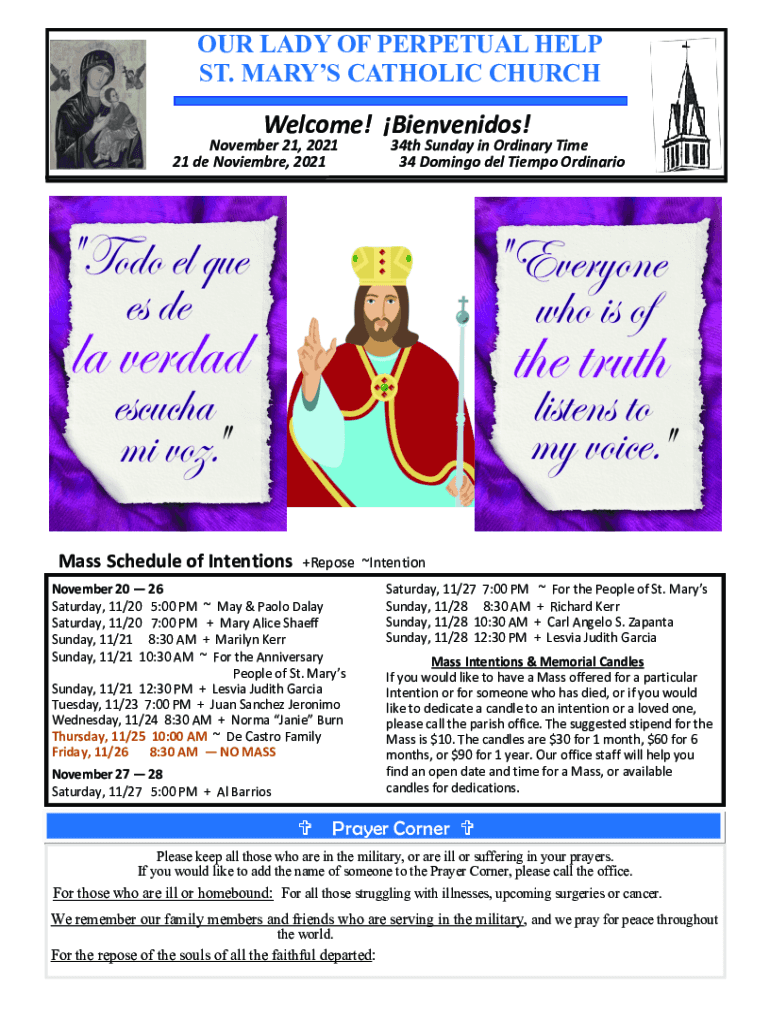 OUR LADY OF PERPETUAL HELP
ST. MARY'S CATHOLIC CHURCH

Welcome! ¡Bienvenidos!

November 21, 2021
21 de Noviembre, 2021

34th Sunday in Ordinary Time
34 Domingo del Tiempo Ordinario

"Todo el que es de la verdad escucha mi voz."

"Everyone who is of the truth listens to my voice."

Mass Schedule of Intentions +Repose ~Intention

November 20 — 26
Saturday, 11/20 5:00 PM ~ May & Paolo Dalay
Saturday, 11/20 7:00 PM + Mary Alice Shaeff
Sunday, 11/21 8:30 AM + Marilyn Kerr
Sunday, 11/21 10:30 AM ~ For the Anniversary People of St. Mary's
Sunday, 11/21 12:30 PM + Lesvia Judith Garcia
Tuesday, 11/23 7:00 PM + Juan Sanchez Jeronimo
Wednesday, 11/24 8:30 AM + Norma "Janie" Burn
Thursday, 11/25 10:00 AM ~ De Castro Family
Friday, 11/26 8:30 AM — NO MASS

November 27 — 28
Saturday, 11/27 5:00 PM + Al Barrios

Saturday, 11/27 7:00 PM ~ For the People of St. Mary's
Sunday, 11/28 8:30 AM + Richard Kerr
Sunday, 11/28 10:30 AM + Carl Angelo S. Zapanta
Sunday, 11/28 12:30 PM + Lesvia Judith Garcia

Mass Intentions & Memorial Candles
If you would like to have a Mass offered for a particular Intention or for someone who has died, or if you would like to dedicate a candle to an intention or a loved one, please call the parish office. The suggested stipend for the Mass is $10. The candles are $30 for 1 month, $60 for 6 months, or $90 for 1 year. Our office staff will help you find an open date and time for a Mass, or available candles for dedications.

✞ Prayer Corner ✞

Please keep all those who are in the military, or are ill or suffering in your prayers. If you would like to add the name of someone to the Prayer Corner, please call the office.

For those who are ill or homebound: For all those struggling with illnesses, upcoming surgeries or cancer.

We remember our family members and friends who are serving in the military, and we pray for peace throughout the world.

For the repose of the souls of all the faithful departed: